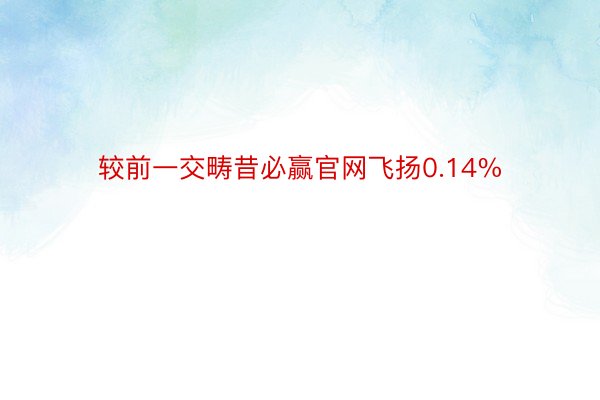 较前一交畴昔必赢官网飞扬0.14%